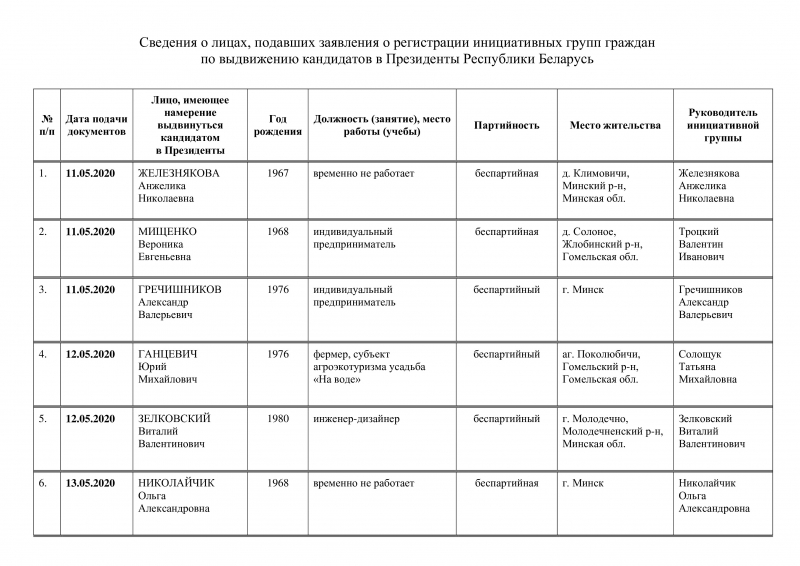 Сведения о лицах, подавших заявления о регистрации инициативных групп граждан по выдвижению кандидатов в Президенты Республики Беларусь

| № п/п | Дата подачи документов | Лицо, имеющее намерение выдвинуться кандидатом в Президенты | Год рождения | Должность (занятие), место работы (учебы) | Партийность | Место жительства | Руководитель инициативной группы |
|---|---|---|---|---|---|---|---|
| 1. | 11.05.2020 | ЖЕЛЕЗНЯКОВА Анжелика Николаевна | 1967 | временно не работает | беспартийная | д. Климовичи, Минский р-н, Минская обл. | Железнякова Анжелика Николаевна |
| 2. | 11.05.2020 | МИЩЕНКО Вероника Евгеньевна | 1968 | индивидуальный предприниматель | беспартийная | д. Солоное, Жлобинский р-н, Гомельская обл. | Троцкий Валентин Иванович |
| 3. | 11.05.2020 | ГРЕЧИШНИКОВ Александр Валерьевич | 1976 | индивидуальный предприниматель | беспартийный | г. Минск | Гречишников Александр Валерьевич |
| 4. | 12.05.2020 | ГАНЦЕВИЧ Юрий Михайлович | 1976 | фермер, субъект агроэкотуризма усадьба «На воде» | беспартийный | аг. Поколюбичи, Гомельский р-н, Гомельская обл. | Солощук Татьяна Михайловна |
| 5. | 12.05.2020 | ЗЕЛКОВСКИЙ Виталий Валентинович | 1980 | инженер-дизайнер | беспартийный | г. Молодечно, Молодечненский р-н, Минская обл. | Зелковский Виталий Валентинович |
| 6. | 13.05.2020 | НИКОЛАЙЧИК Ольга Александровна | 1968 | временно не работает | беспартийная | г. Минск | Николайчик Ольга Александровна |